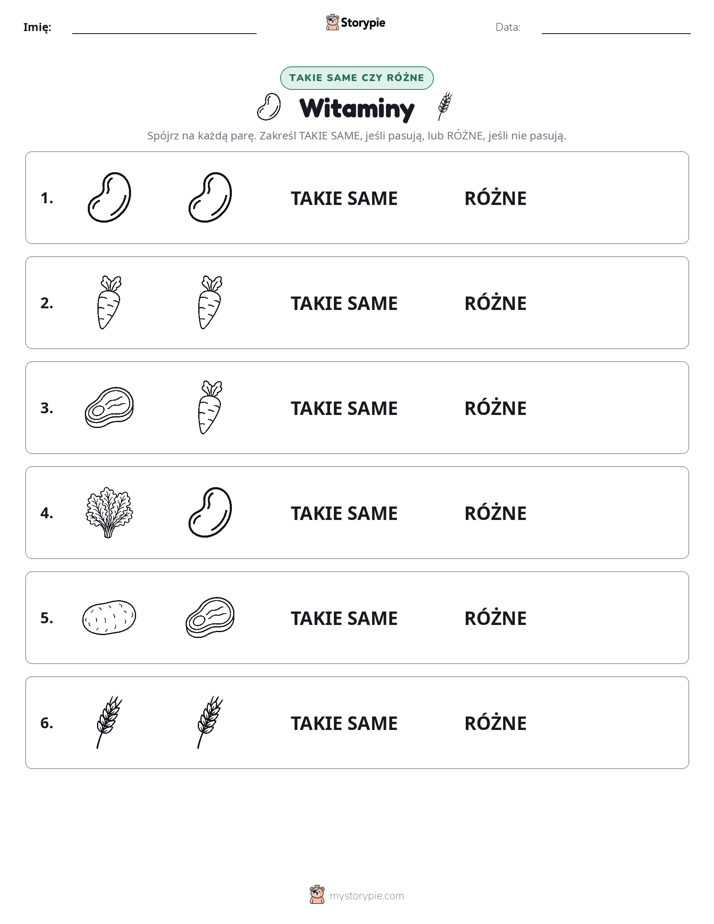 Imię: ____ Storypie Data: ____

TAKIE SAME CZY RÓŻNE

Witaminy

Spójrz na każdą parę. Zakreśl TAKIE SAME, jeśli pasują, lub RÓŻNE, jeśli nie pasują.

1. TAKIE SAME RÓŻNE

2. TAKIE SAME RÓŻNE

3. TAKIE SAME RÓŻNE

4. TAKIE SAME RÓŻNE

5. TAKIE SAME RÓŻNE

6. TAKIE SAME RÓŻNE

mystorypie.com